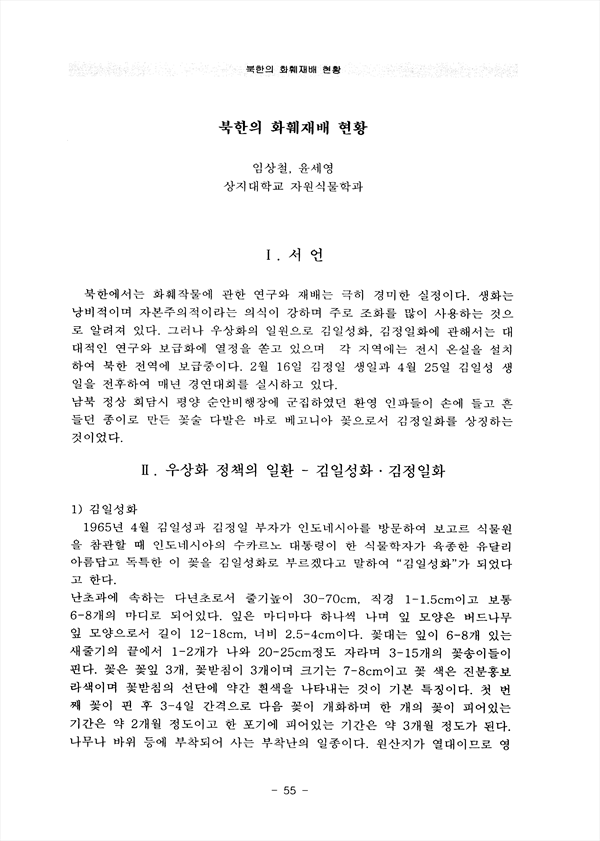 북한의 화훼재배 현황

북한의 화훼재배 현황

임상철, 윤세영
상지대학교 자원식물학과

I. 서 언

북한에서는 화훼작물에 관한 연구와 재배는 극히 경미한 실정이다. 생화는 낭비적이며 자본주의적이라는 의식이 강하며 주로 조화를 많이 사용하는 것으로 알려져 있다. 그러나 우상화의 일원으로 김일성화, 김정일화에 관해서는 대대적인 연구와 보급화에 열정을 쏟고 있으며 각 지역에는 전시 온실을 설치하여 북한 전역에 보급중이다. 2월 16일 김정일 생일과 4월 25일 김일성 생일을 전후하여 매년 경연대회를 실시하고 있다.
남북 정상 회담시 평양 순안비행장에 군집하였던 환영 인파들이 손에 들고 흔들던 종이로 만든 꽃술 다발은 바로 베고니아 꽃으로서 김정일화를 상징하는 것이었다.

II. 우상화 정책의 일환 - 김일성화 · 김정일화

1) 김일성화
1965년 4월 김일성과 김정일 부자가 인도네시아를 방문하여 보고르 식물원을 참관할 때 인도네시아의 수카르노 대통령이 한 식물학자가 육종한 유달리 아름답고 독특한 이 꽃을 김일성화로 부르겠다고 말하여 "김일성화"가 되었다고 한다.
난초과에 속하는 다년초로서 줄기높이 30-70cm, 직경 1-1.5cm이고 보통 6-8개의 마디로 되어있다. 잎은 마디마다 하나씩 나며 잎 모양은 버드나무 잎 모양으로서 길이 12-18cm, 너비 2.5-4cm이다. 꽃대는 잎이 6-8개 있는 새줄기의 끝에서 1-2개가 나와 20-25cm정도 자라며 3-15개의 꽃송이들이 핀다. 꽃은 꽃잎 3개, 꽃받침이 3개이며 크기는 7-8cm이고 꽃 색은 진분홍보라색이며 꽃받침의 선단에 약간 흰색을 나타내는 것이 기본 특징이다. 첫 번째 꽃이 핀 후 3-4일 간격으로 다음 꽃이 개화하며 한 개의 꽃이 피어있는 기간은 약 2개월 정도이고 한 포기에 피어있는 기간은 약 3개월 정도가 된다. 나무나 바위 등에 부착되어 사는 부착난의 일종이다. 원산지가 열대이므로 영

- 55 -